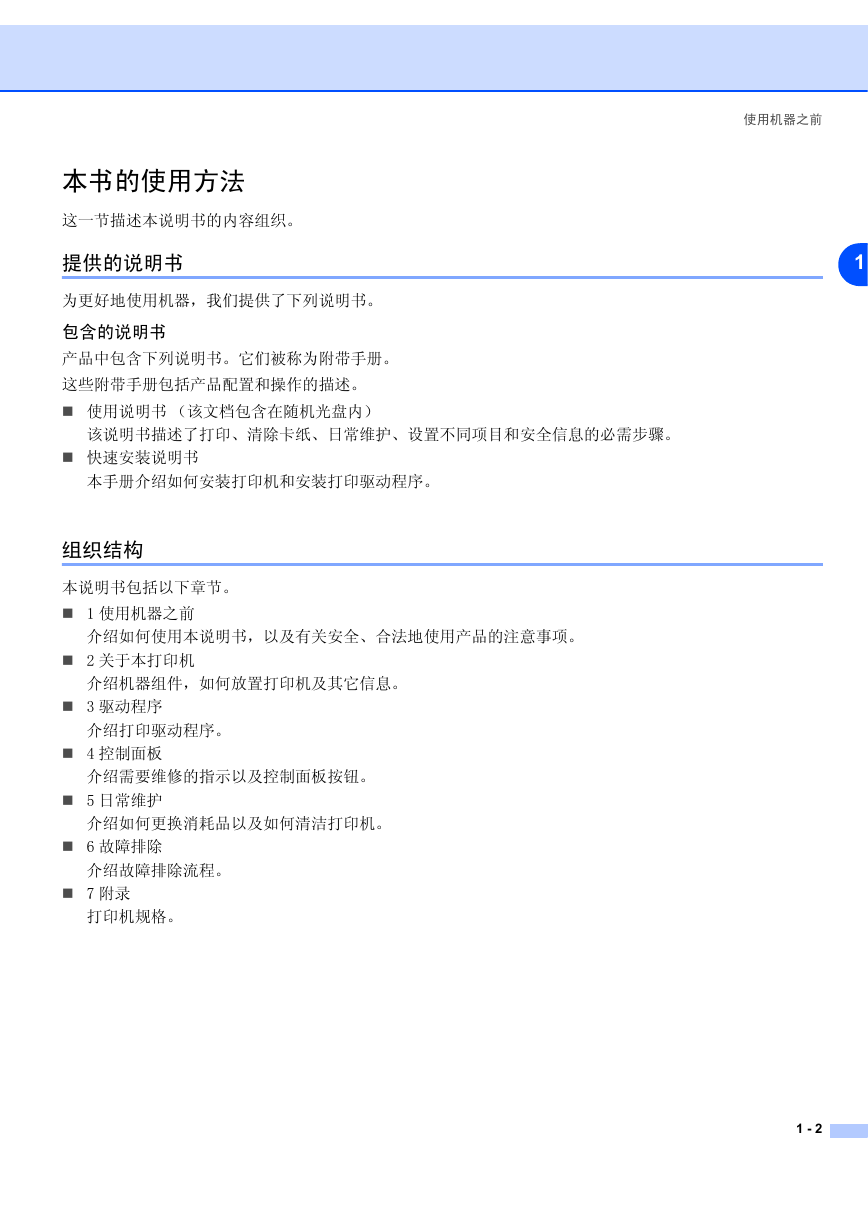 使用机器之前

本书的使用方法

这一节描述本说明书的内容组织。

提供的说明书

1

为更好地使用机器，我们提供了下列说明书。

包含的说明书

产品中包含下列说明书。它们被称为附带手册。

这些附带手册包括产品配置和操作的描述。

■ 使用说明书 （该文档包含在随机光盘内）
该说明书描述了打印、清除卡纸、日常维护、设置不同项目和安全信息的必需步骤。

■ 快速安装说明书
本手册介绍如何安装打印机和安装打印驱动程序。

组织结构

本说明书包括以下章节。

■ 1 使用机器之前
介绍如何使用本说明书，以及有关安全、合法地使用产品的注意事项。

■ 2 关于本打印机
介绍机器组件，如何放置打印机及其它信息。

■ 3 驱动程序
介绍打印驱动程序。

■ 4 控制面板
介绍需要维修的指示以及控制面板按钮。

■ 5 日常维护
介绍如何更换消耗品以及如何清洁打印机。

■ 6 故障排除
介绍故障排除流程。

■ 7 附录
打印机规格。

1 - 2